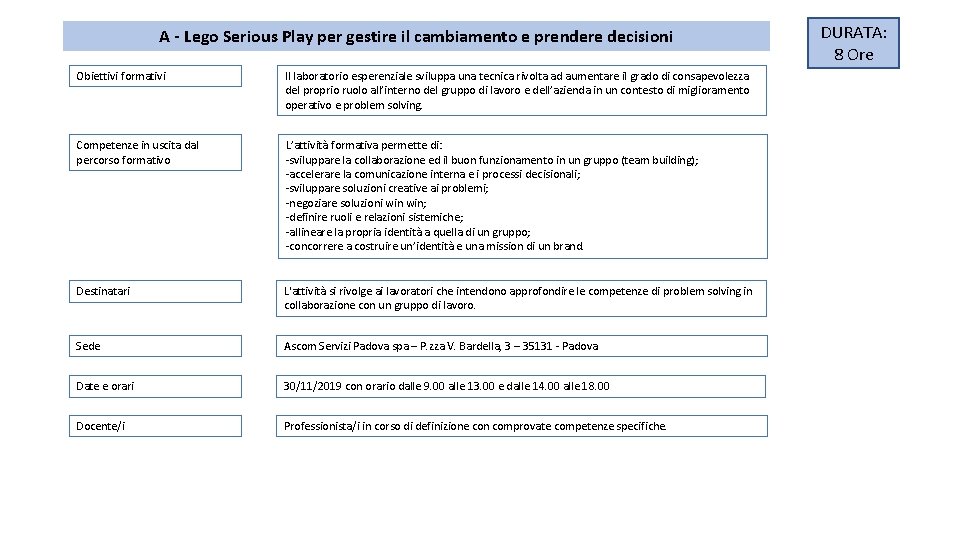 A - Lego Serious Play per gestire il cambiamento e prendere decisioni

DURATA:
8 Ore

Obiettivi formativi

Il laboratorio esperenziale sviluppa una tecnica rivolta ad aumentare il grado di consapevolezza del proprio ruolo all'interno del gruppo di lavoro e dell'azienda in un contesto di miglioramento operativo e problem solving.

Competenze in uscita dal percorso formativo

L'attività formativa permette di:
-sviluppare la collaborazione ed il buon funzionamento in un gruppo (team building);
-accelerare la comunicazione interna e i processi decisionali;
-sviluppare soluzioni creative ai problemi;
-negoziare soluzioni win win;
-definire ruoli e relazioni sistemiche;
-allineare la propria identità a quella di un gruppo;
-concorrere a costruire un'identità e una mission di un brand.

Destinatari

L'attività si rivolge ai lavoratori che intendono approfondire le competenze di problem solving in collaborazione con un gruppo di lavoro.

Sede

Ascom Servizi Padova spa – P.zza V. Bardella, 3 – 35131 - Padova

Date e orari

30/11/2019 con orario dalle 9.00 alle 13.00 e dalle 14.00 alle 18.00

Docente/i

Professionista/i in corso di definizione con comprovate competenze specifiche.